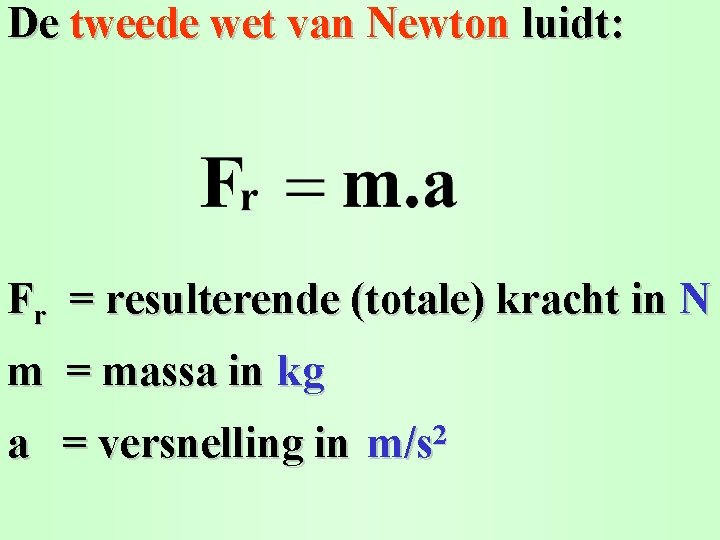 De tweede wet van Newton luidt:

$F_r = m.a$

$F_r$ = resulterende (totale) kracht in N

m = massa in kg

a = versnelling in $m/s^2$